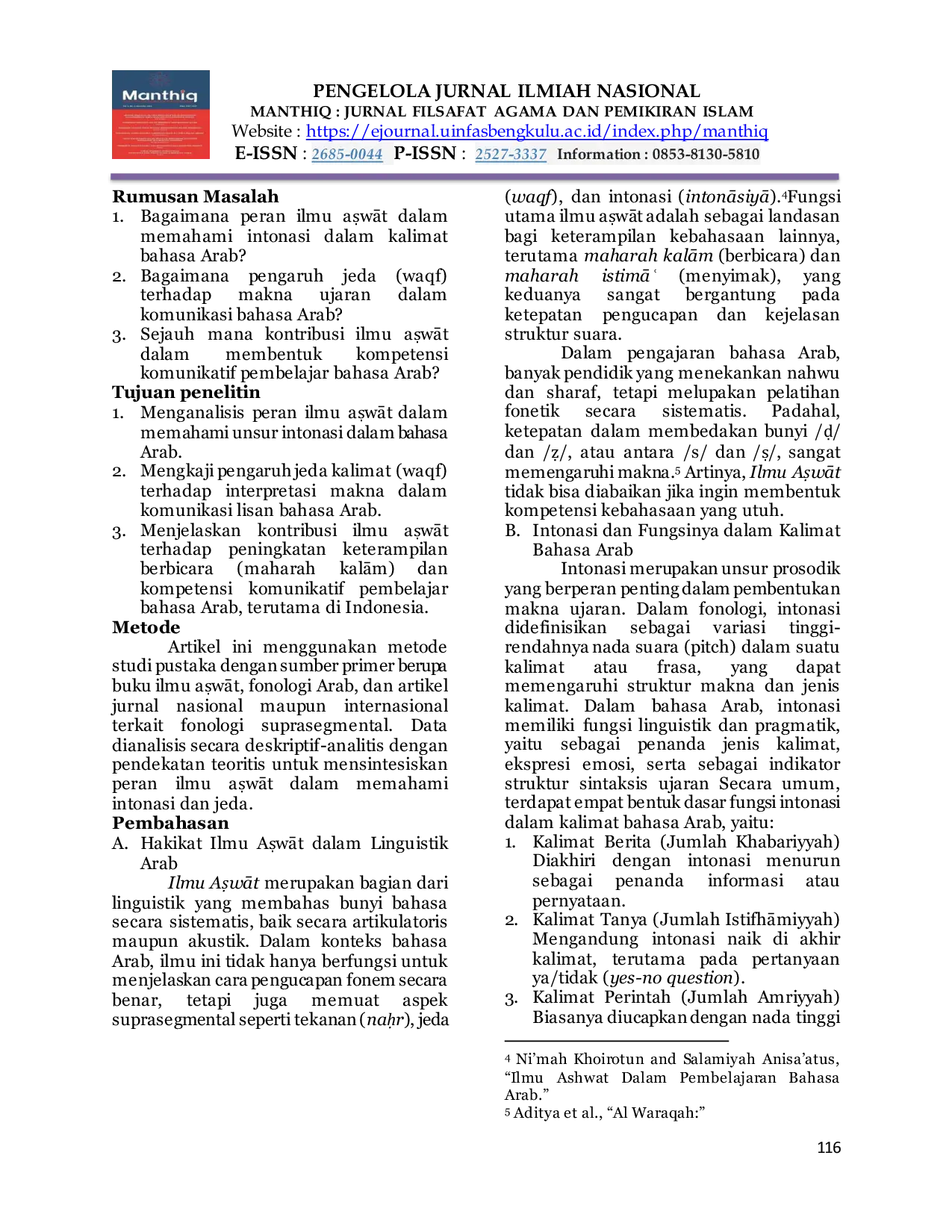 Manthiq

PENGELOLA JURNAL ILMIAH NASIONAL
MANTHIQ : JURNAL FILSAFAT AGAMA DAN PEMIKIRAN ISLAM
Website : https://ejournal.uinfasbengkulu.ac.id/index.php/manthiq
E-ISSN : 2685-0044 P-ISSN : 2527-3337 Information : 0853-8130-5810

Rumusan Masalah
1. Bagaimana peran ilmu aṣwāt dalam memahami intonasi dalam kalimat bahasa Arab?
2. Bagaimana pengaruh jeda (waqf) terhadap makna ujaran dalam komunikasi bahasa Arab?
3. Sejauh mana kontribusi ilmu aṣwāt dalam membentuk kompetensi komunikatif pembelajar bahasa Arab?
Tujuan penelitin
1. Menganalisis peran ilmu aṣwāt dalam memahami unsur intonasi dalam bahasa Arab.
2. Mengkaji pengaruh jeda kalimat (waqf) terhadap interpretasi makna dalam komunikasi lisan bahasa Arab.
3. Menjelaskan kontribusi ilmu aṣwāt terhadap peningkatan keterampilan berbicara (maharah kalām) dan kompetensi komunikatif pembelajar bahasa Arab, terutama di Indonesia.
Metode
Artikel ini menggunakan metode studi pustaka dengan sumber primer berupa buku ilmu aṣwāt, fonologi Arab, dan artikel jurnal nasional maupun internasional terkait fonologi suprasegmental. Data dianalisis secara deskriptif-analitis dengan pendekatan teoritis untuk mensintesiskan peran ilmu aṣwāt dalam memahami intonasi dan jeda.
Pembahasan
A. Hakikat Ilmu Aṣwāt dalam Linguistik Arab
Ilmu Aṣwāt merupakan bagian dari linguistik yang membahas bunyi bahasa secara sistematis, baik secara artikulatoris maupun akustik. Dalam konteks bahasa Arab, ilmu ini tidak hanya berfungsi untuk menjelaskan cara pengucapan fonem secara benar, tetapi juga memuat aspek suprasegmental seperti tekanan (naḥr), jeda (waqf), dan intonasi (intonāsiyā).4Fungsi utama ilmu aṣwāt adalah sebagai landasan bagi keterampilan kebahasaan lainnya, terutama maharah kalām (berbicara) dan maharah istimāʿ (menyimak), yang keduanya sangat bergantung pada ketepatan pengucapan dan kejelasan struktur suara.
Dalam pengajaran bahasa Arab, banyak pendidik yang menekankan nahwu dan sharaf, tetapi melupakan pelatihan fonetik secara sistematis. Padahal, ketepatan dalam membedakan bunyi /ḍ/ dan /ẓ/, atau antara /s/ dan /ṣ/, sangat memengaruhi makna.5 Artinya, Ilmu Aṣwāt tidak bisa diabaikan jika ingin membentuk kompetensi kebahasaan yang utuh.
B. Intonasi dan Fungsinya dalam Kalimat Bahasa Arab
Intonasi merupakan unsur prosodik yang berperan penting dalam pembentukan makna ujaran. Dalam fonologi, intonasi didefinisikan sebagai variasi tinggi-rendahnya nada suara (pitch) dalam suatu kalimat atau frasa, yang dapat memengaruhi struktur makna dan jenis kalimat. Dalam bahasa Arab, intonasi memiliki fungsi linguistik dan pragmatik, yaitu sebagai penanda jenis kalimat, ekspresi emosi, serta sebagai indikator struktur sintaksis ujaran Secara umum, terdapat empat bentuk dasar fungsi intonasi dalam kalimat bahasa Arab, yaitu:
1. Kalimat Berita (Jumlah Khabariyyah) Diakhiri dengan intonasi menurun sebagai penanda informasi atau pernyataan.
2. Kalimat Tanya (Jumlah Istifhāmiyyah) Mengandung intonasi naik di akhir kalimat, terutama pada pertanyaan ya/tidak (yes-no question).
3. Kalimat Perintah (Jumlah Amriyyah) Biasanya diucapkan dengan nada tinggi

4 Ni'mah Khoirotun and Salamiyah Anisa'atus, "Ilmu Ashwat Dalam Pembelajaran Bahasa Arab."
5 Aditya et al., "Al Waraqah:"

116